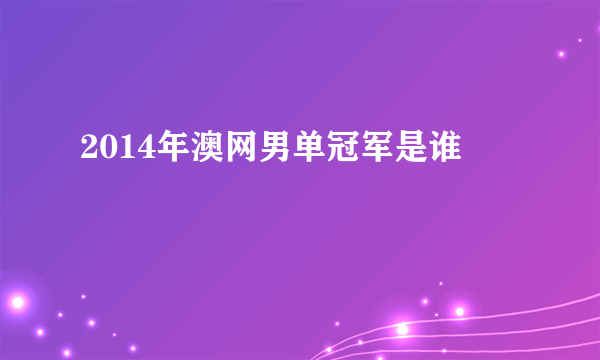 2014年澳网男单冠军是谁